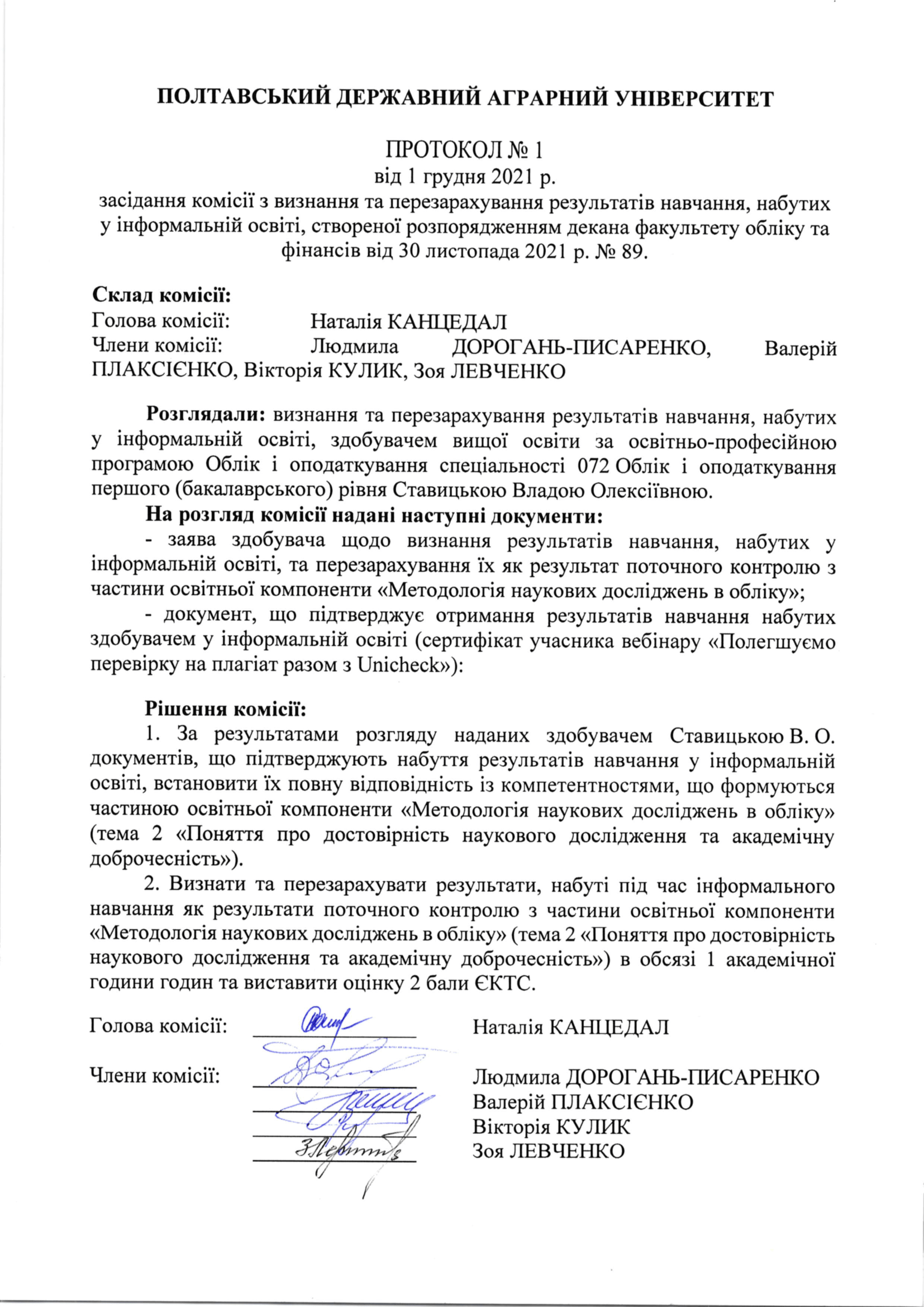 ПОЛТАВСЬКИЙ ДЕРЖАВНИЙ АГРАРНИЙ УНІВЕРСИТЕТ

ПРОТОКОЛ № 1
від 1 грудня 2021 р.
засідання комісії з визнання та перезарахування результатів навчання, набутих у інформальній освіті, створеної розпорядженням декана факультету обліку та фінансів від 30 листопада 2021 р. № 89.

Склад комісії:
Голова комісії: Наталія КАНЦЕДАЛ
Члени комісії: Людмила ДОРОГАНЬ-ПИСАРЕНКО, Валерій ПЛАКСІЄНКО, Вікторія КУЛИК, Зоя ЛЕВЧЕНКО

Розглядали: визнання та перезарахування результатів навчання, набутих у інформальній освіті, здобувачем вищої освіти за освітньо-професійною програмою Облік і оподаткування спеціальності 072 Облік і оподаткування першого (бакалаврського) рівня Ставицькою Владою Олексіївною.

На розгляд комісії надані наступні документи:
- заява здобувача щодо визнання результатів навчання, набутих у інформальній освіті, та перезарахування їх як результат поточного контролю з частини освітньої компоненти «Методологія наукових досліджень в обліку»;
- документ, що підтверджує отримання результатів навчання набутих здобувачем у інформальній освіті (сертифікат учасника вебінару «Полегшуємо перевірку на плагіат разом з Unicheck»):

Рішення комісії:
1. За результатами розгляду наданих здобувачем Ставицькою В. О. документів, що підтверджують набуття результатів навчання у інформальній освіті, встановити їх повну відповідність із компетентностями, що формуються частиною освітньої компоненти «Методологія наукових досліджень в обліку» (тема 2 «Поняття про достовірність наукового дослідження та академічну доброчесність»).
2. Визнати та перезарахувати результати, набуті під час інформального навчання як результати поточного контролю з частини освітньої компоненти «Методологія наукових досліджень в обліку» (тема 2 «Поняття про достовірність наукового дослідження та академічну доброчесність») в обсязі 1 академічної години годин та виставити оцінку 2 бали ЄКТС.

Голова комісії: Наталія КАНЦЕДАЛ

Члени комісії: Людмила ДОРОГАНЬ-ПИСАРЕНКО
Валерій ПЛАКСІЄНКО
Вікторія КУЛИК
Зоя ЛЕВЧЕНКО